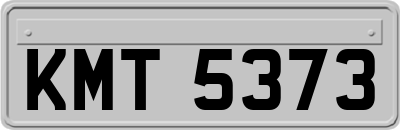 KMT 5373